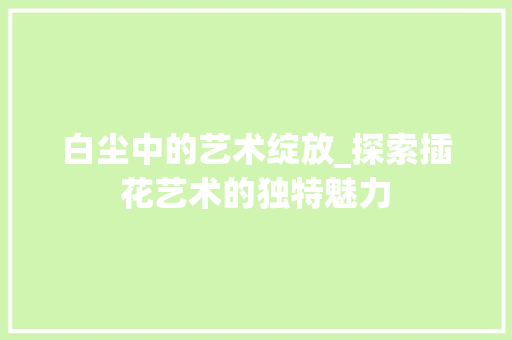 白尘中的艺术绽放_探索插花艺术的独特魅力